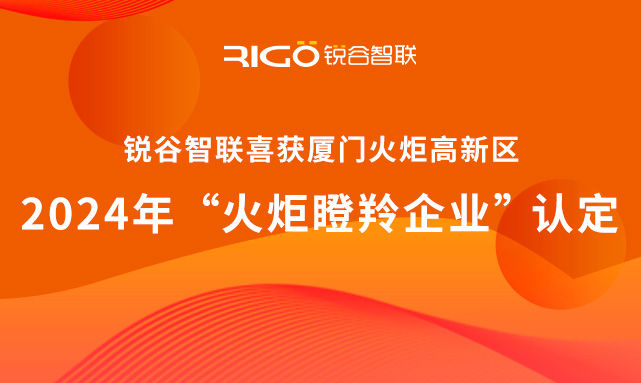 RIGO 锐谷智联

锐谷智联喜获厦门火炬高新区

2024年“火炬瞪羚企业”认定